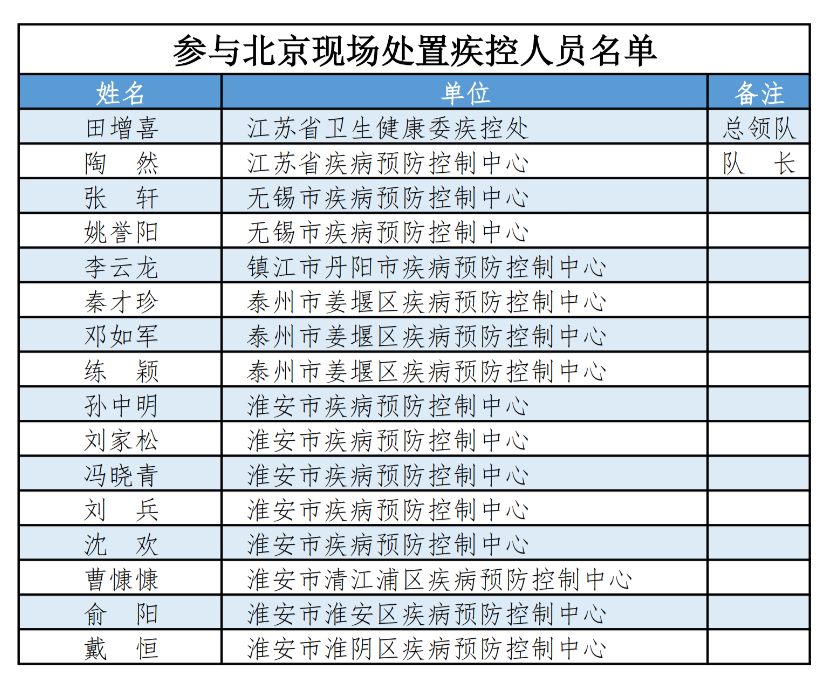 参与北京现场处置疾控人员名单

| 姓名 | 单位 | 备注 |
|---|---|---|
| 田增喜 | 江苏省卫生健康委疾控处 | 总领队 |
| 陶　然 | 江苏省疾病预防控制中心 | 队　长 |
| 张　轩 | 无锡市疾病预防控制中心 | |
| 姚誉阳 | 无锡市疾病预防控制中心 | |
| 李云龙 | 镇江市丹阳市疾病预防控制中心 | |
| 秦才珍 | 泰州市姜堰区疾病预防控制中心 | |
| 邓如军 | 泰州市姜堰区疾病预防控制中心 | |
| 练　颖 | 泰州市姜堰区疾病预防控制中心 | |
| 孙中明 | 淮安市疾病预防控制中心 | |
| 刘家松 | 淮安市疾病预防控制中心 | |
| 冯晓青 | 淮安市疾病预防控制中心 | |
| 刘　兵 | 淮安市疾病预防控制中心 | |
| 沈　欢 | 淮安市疾病预防控制中心 | |
| 曹慷慷 | 淮安市清江浦区疾病预防控制中心 | |
| 俞　阳 | 淮安市淮安区疾病预防控制中心 | |
| 戴　恒 | 淮安市淮阴区疾病预防控制中心 | |